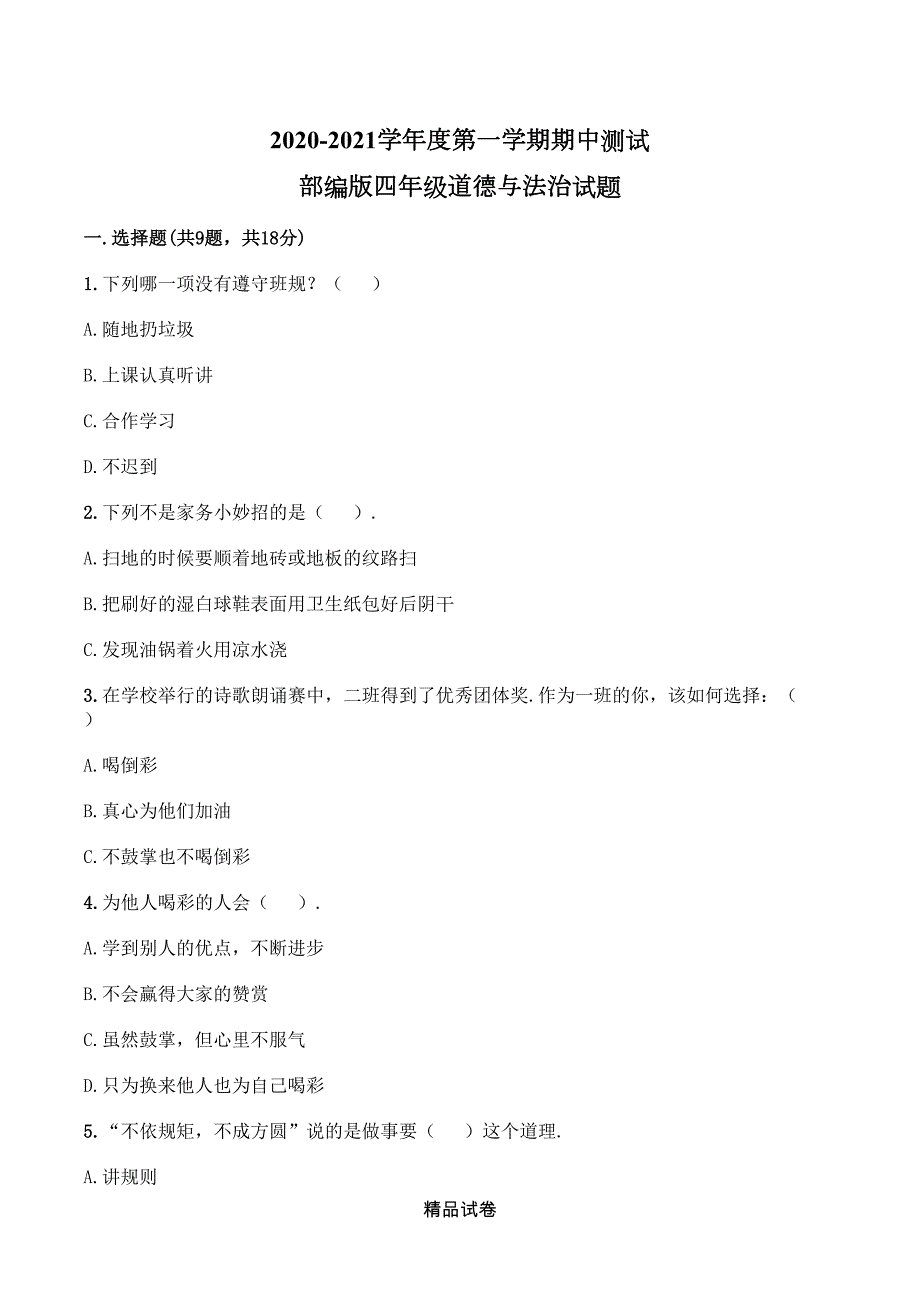 2020-2021学年度第一学期期中测试
部编版四年级道德与法治试题

一.选择题(共9题，共18分)

1.下列哪一项没有遵守班规？（　　）

A.随地扔垃圾

B.上课认真听讲

C.合作学习

D.不迟到

2.下列不是家务小妙招的是（　　）.

A.扫地的时候要顺着地砖或地板的纹路扫

B.把刷好的湿白球鞋表面用卫生纸包好后阴干

C.发现油锅着火用凉水浇

3.在学校举行的诗歌朗诵赛中，二班得到了优秀团体奖.作为一班的你，该如何选择：（　　）

A.喝倒彩

B.真心为他们加油

C.不鼓掌也不喝倒彩

4.为他人喝彩的人会（　　）.

A.学到别人的优点，不断进步

B.不会赢得大家的赞赏

C.虽然鼓掌，但心里不服气

D.只为换来他人也为自己喝彩

5.“不依规矩，不成方圆”说的是做事要（　　）这个道理.

A.讲规则

精品试卷